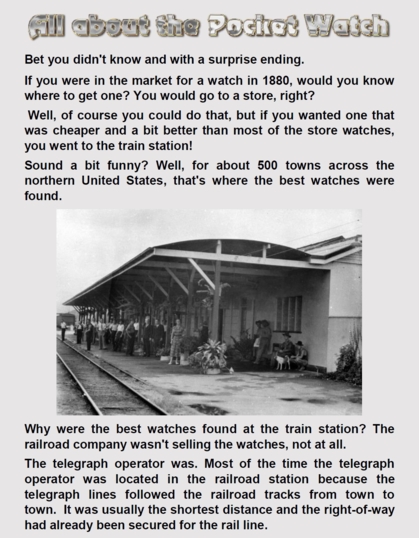 All about the Pocket Watch

Bet you didn't know and with a surprise ending.

If you were in the market for a watch in 1880, would you know where to get one? You would go to a store, right?

Well, of course you could do that, but if you wanted one that was cheaper and a bit better than most of the store watches, you went to the train station!

Sound a bit funny? Well, for about 500 towns across the northern United States, that's where the best watches were found.

Why were the best watches found at the train station? The railroad company wasn't selling the watches, not at all.

The telegraph operator was. Most of the time the telegraph operator was located in the railroad station because the telegraph lines followed the railroad tracks from town to town. It was usually the shortest distance and the right-of-way had already been secured for the rail line.